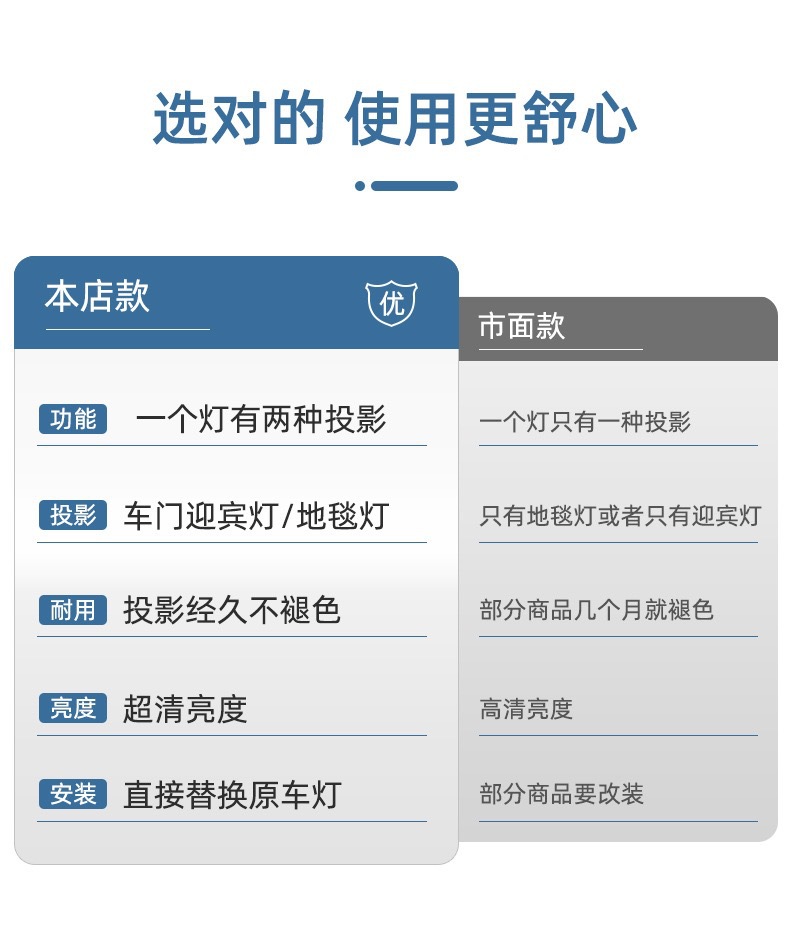 选对的 使用更舒心

本店款

优

功能 一个灯有两种投影

投影 车门迎宾灯/地毯灯

耐用 投影经久不褪色

亮度 超清亮度

安装 直接替换原车灯

市面款

一个灯只有一种投影

只有地毯灯或者只有迎宾灯

部分商品几个月就褪色

高清亮度

部分商品要改装